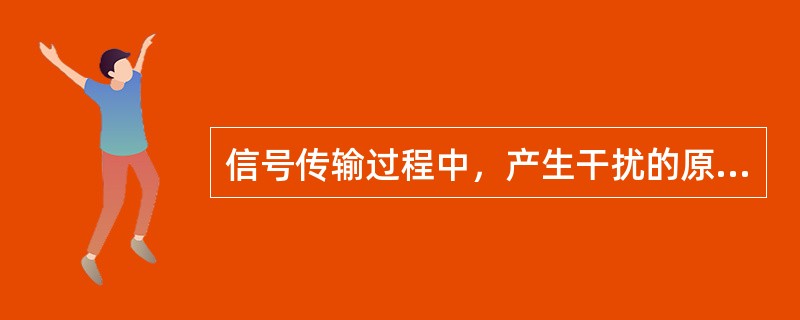 信号传输过程中，产生干扰的原...